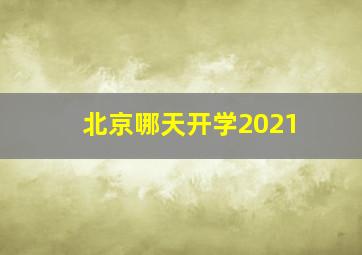 北京哪天开学2021